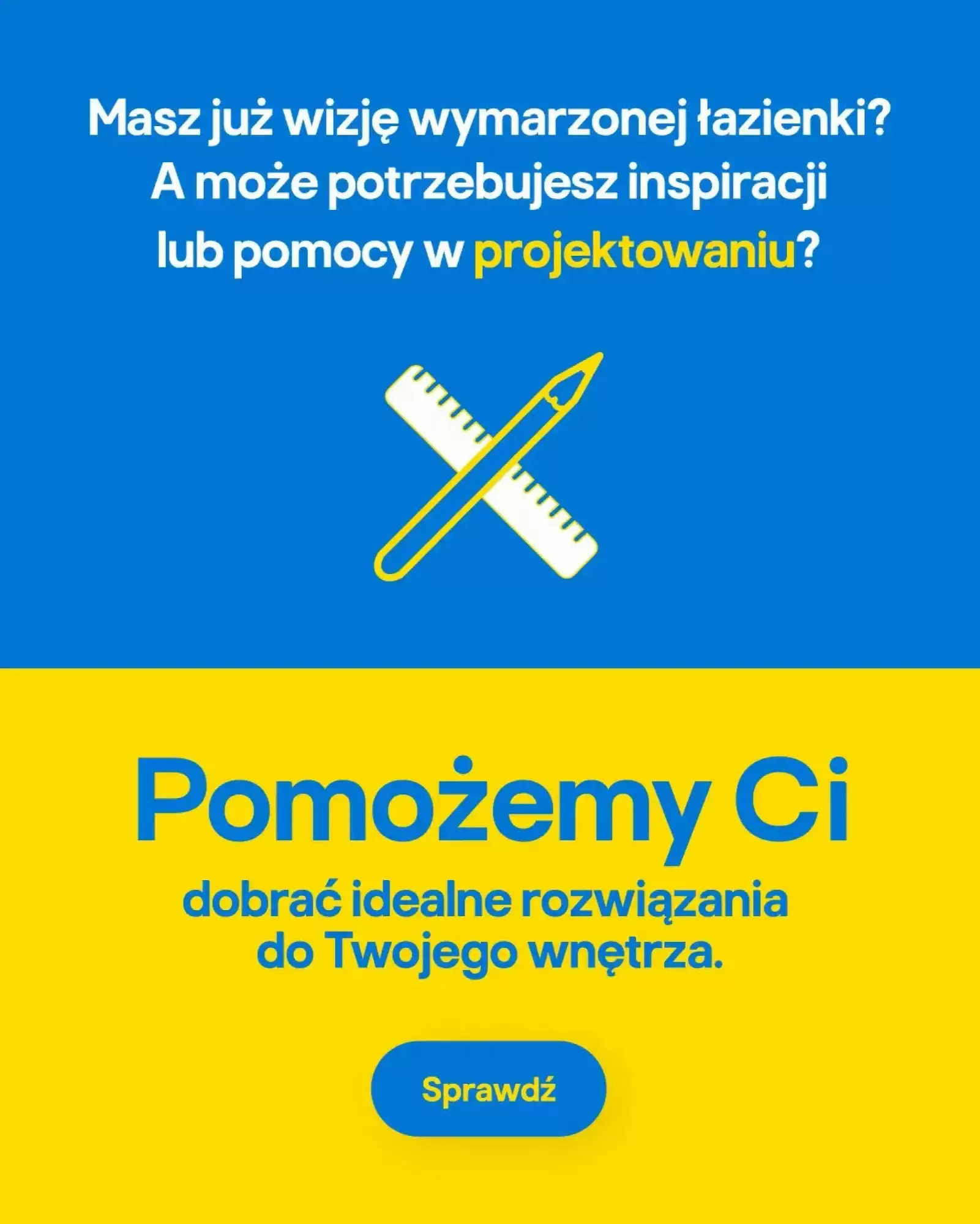 Masz już wizję wymarzonej łazienki? A może potrzebujesz inspiracji lub pomocy w projektowaniu?

Pomożemy Ci

dobrać idealne rozwiązania do Twojego wnętrza.

Sprawdź